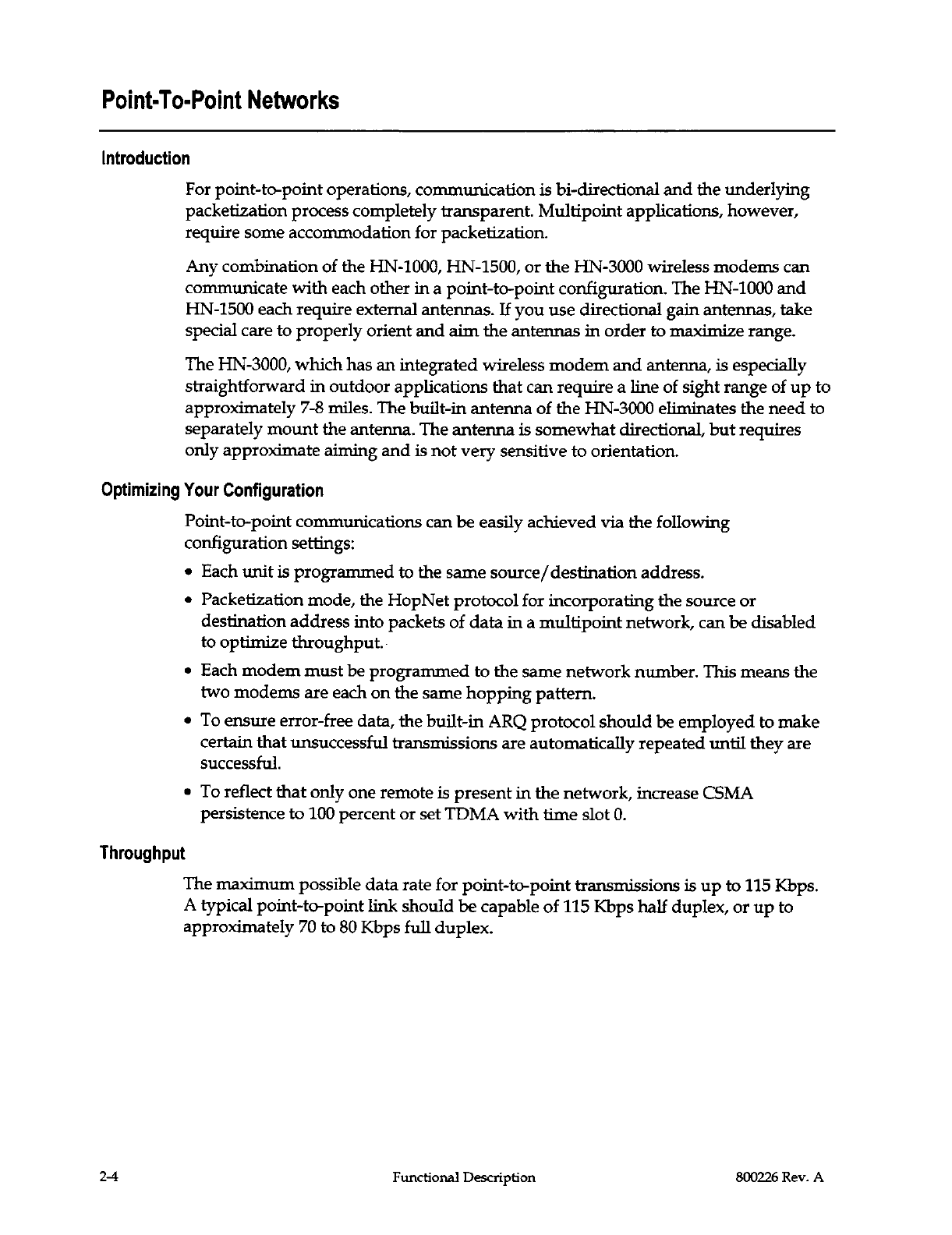 Point-To-Point Networks

Introduction

For point-to-point operations, communication is bi-directional and the underlying packetization process completely transparent. Multipoint applications, however, require some accommodation for packetization.

Any combination of the HN-1000, HN-1500, or the HN-3000 wireless modems can communicate with each other in a point-to-point configuration. The HN-1000 and HN-1500 each require external antennas. If you use directional gain antennas, take special care to properly orient and aim the antennas in order to maximize range.

The HN-3000, which has an integrated wireless modem and antenna, is especially straightforward in outdoor applications that can require a line of sight range of up to approximately 7-8 miles. The built-in antenna of the HN-3000 eliminates the need to separately mount the antenna. The antenna is somewhat directional, but requires only approximate aiming and is not very sensitive to orientation.

Optimizing Your Configuration

Point-to-point communications can be easily achieved via the following configuration settings:

• Each unit is programmed to the same source/destination address.

• Packetization mode, the HopNet protocol for incorporating the source or destination address into packets of data in a multipoint network, can be disabled to optimize throughput.

• Each modem must be programmed to the same network number. This means the two modems are each on the same hopping pattern.

• To ensure error-free data, the built-in ARQ protocol should be employed to make certain that unsuccessful transmissions are automatically repeated until they are successful.

• To reflect that only one remote is present in the network, increase CSMA persistence to 100 percent or set TDMA with time slot 0.

Throughput

The maximum possible data rate for point-to-point transmissions is up to 115 Kbps. A typical point-to-point link should be capable of 115 Kbps half duplex, or up to approximately 70 to 80 Kbps full duplex.

2-4 Functional Description 800226 Rev. A